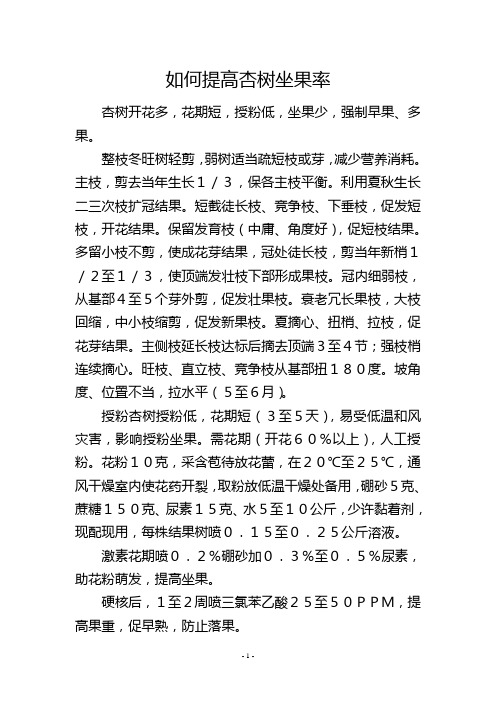 如何提高杏树坐果率

杏树开花多，花期短，授粉低，坐果少，强制早果、多果。

整枝冬旺树轻剪，弱树适当疏短枝或芽，减少营养消耗。主枝，剪去当年生长１／３，保各主枝平衡。利用夏秋生长二三次枝扩冠结果。短截徒长枝、竞争枝、下垂枝，促发短枝，开花结果。保留发育枝（中庸、角度好），促短枝结果。多留小枝不剪，使成花芽结果，冠处徒长枝，剪当年新梢１／２至１／３，使顶端发壮枝下部形成果枝。冠内细弱枝，从基部４至５个芽外剪，促发壮果枝。衰老冗长果枝，大枝回缩，中小枝缩剪，促发新果枝。夏摘心、扭梢、拉枝，促花芽结果。主侧枝延长枝达标后摘去顶端３至４节；强枝梢连续摘心。旺枝、直立枝、竞争枝从基部扭１８０度。坡角度、位置不当，拉水平（５至６月）。

授粉杏树授粉低，花期短（３至５天），易受低温和风灾害，影响授粉坐果。需花期（开花６０％以上），人工授粉。花粉１０克，采含苞待放花蕾，在２０℃至２５℃，通风干燥室内使花药开裂，取粉放低温干燥处备用，硼砂５克、蔗糖１５０克、尿素１５克、水５至１０公斤，少许黏着剂，现配现用，每株结果树喷０．１５至０．２５公斤溶液。

激素花期喷０．２％硼砂加０．３％至０．５％尿素，助花粉萌发，提高坐果。

硬核后，１至２周喷三氯苯乙酸２５至５０ＰＰＭ，提高果重，促早熟，防止落果。

- 1 -